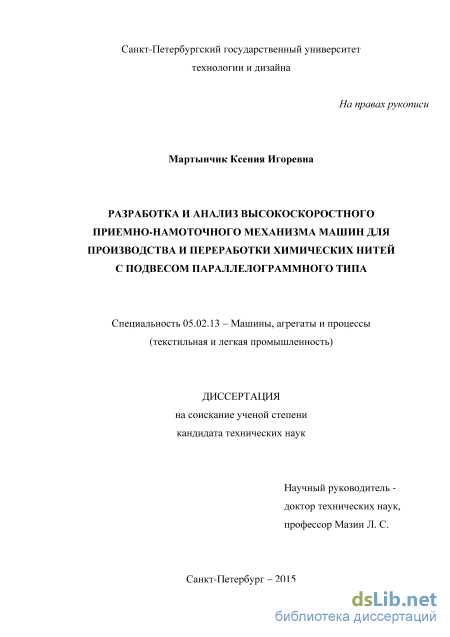 Санкт-Петербургский государственный университет технологии и дизайна

На правах рукописи

Мартынчик Ксения Игоревна

РАЗРАБОТКА И АНАЛИЗ ВЫСОКОСКОРОСТНОГО ПРИЕМНО-НАМОТОЧНОГО МЕХАНИЗМА МАШИН ДЛЯ ПРОИЗВОДСТВА И ПЕРЕРАБОТКИ ХИМИЧЕСКИХ НИТЕЙ С ПОДВЕСОМ ПАРАЛЛЕЛОГРАММНОГО ТИПА

Специальность 05.02.13 – Машины, агрегаты и процессы (текстильная и легкая промышленность)

ДИССЕРТАЦИЯ
на соискание ученой степени
кандидата технических наук

Научный руководитель -
доктор технических наук,
профессор Мазин Л. С.

Санкт-Петербург – 2015

dsLib.net
библиотека диссертаций